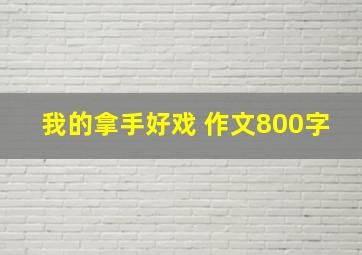 我的拿手好戏 作文800字